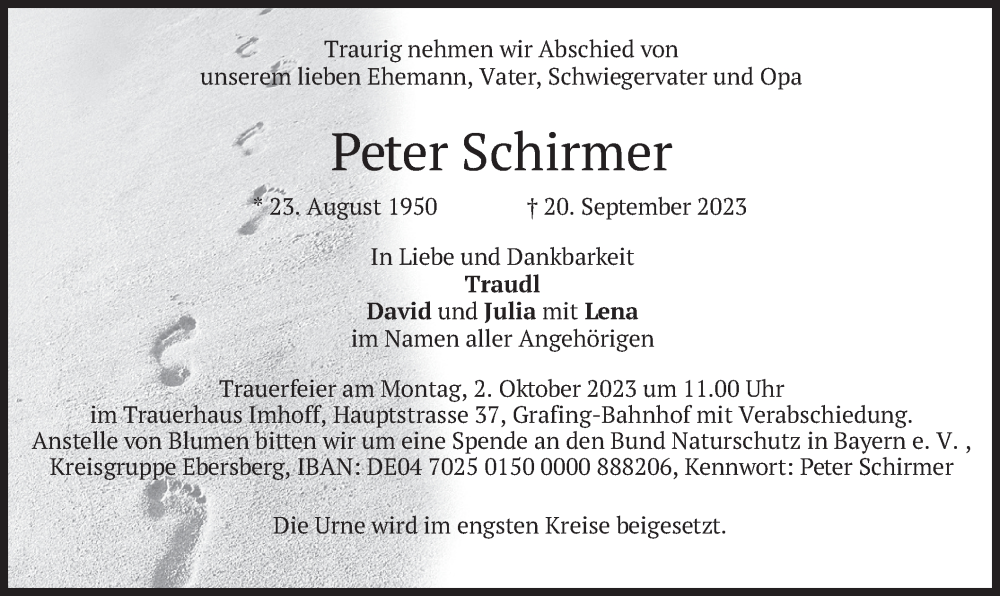 Traurig nehmen wir Abschied von
unserem lieben Ehemann, Vater, Schwiegervater und Opa

Peter Schirmer

* 23. August 1950 † 20. September 2023

In Liebe und Dankbarkeit
Traudl
David und Julia mit Lena
im Namen aller Angehörigen

Trauerfeier am Montag, 2. Oktober 2023 um 11.00 Uhr
im Trauerhaus Imhoff, Hauptstrasse 37, Grafing-Bahnhof mit Verabschiedung.
Anstelle von Blumen bitten wir um eine Spende an den Bund Naturschutz in Bayern e. V. ,
Kreisgruppe Ebersberg, IBAN: DE04 7025 0150 0000 888206, Kennwort: Peter Schirmer

Die Urne wird im engsten Kreise beigesetzt.